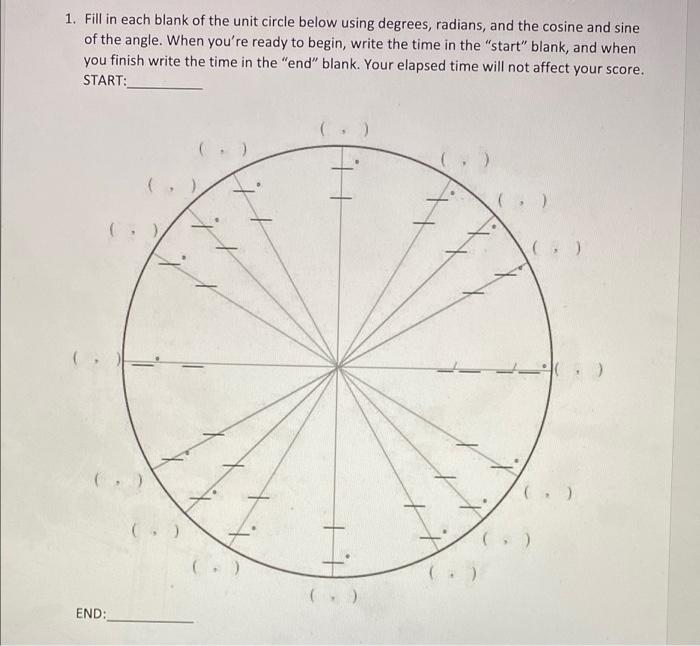 1. Fill in each blank of the unit circle below using degrees, radians, and the cosine and sine of the angle. When you're ready to begin, write the time in the "start" blank, and when you finish write the time in the "end" blank. Your elapsed time will not affect your score.
START:__________

( , )
( , )
( , )
( , )
( , )
( , )
( , )
( , )
( , )
( , )
( , )
( , )
( , )
( , )
( , )
( , )

END:__________